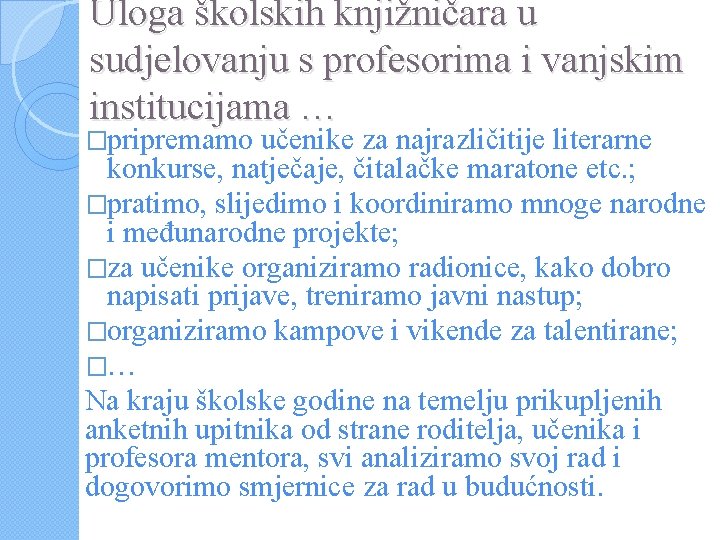 Uloga školskih knjižničara u sudjelovanju s profesorima i vanjskim institucijama …

□pripremamo učenike za najrazličitije literarne konkurse, natječaje, čitalačke maratone etc.;

□pratimo, slijedimo i koordiniramo mnoge narodne i međunarodne projekte;

□za učenike organiziramo radionice, kako dobro napisati prijave, treniramo javni nastup;

□organiziramo kampove i vikende za talentirane;

□…

Na kraju školske godine na temelju prikupljenih anketnih upitnika od strane roditelja, učenika i profesora mentora, svi analiziramo svoj rad i dogovorimo smjernice za rad u budućnosti.